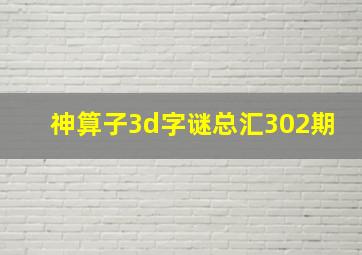 神算子3d字谜总汇302期